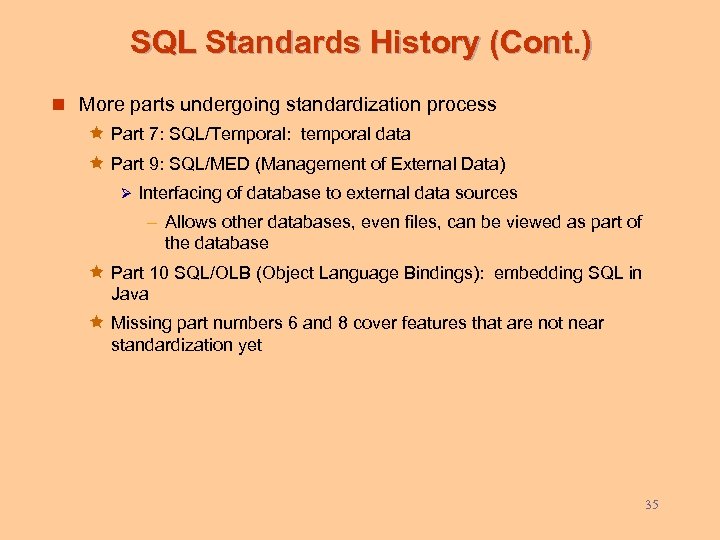 SQL Standards History (Cont.)

More parts undergoing standardization process

Part 7: SQL/Temporal: temporal data

Part 9: SQL/MED (Management of External Data)

Interfacing of database to external data sources

– Allows other databases, even files, can be viewed as part of the database

Part 10 SQL/OLB (Object Language Bindings): embedding SQL in Java

Missing part numbers 6 and 8 cover features that are not near standardization yet

35